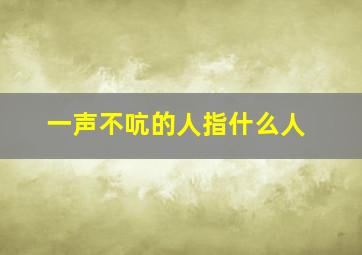 一声不吭的人指什么人